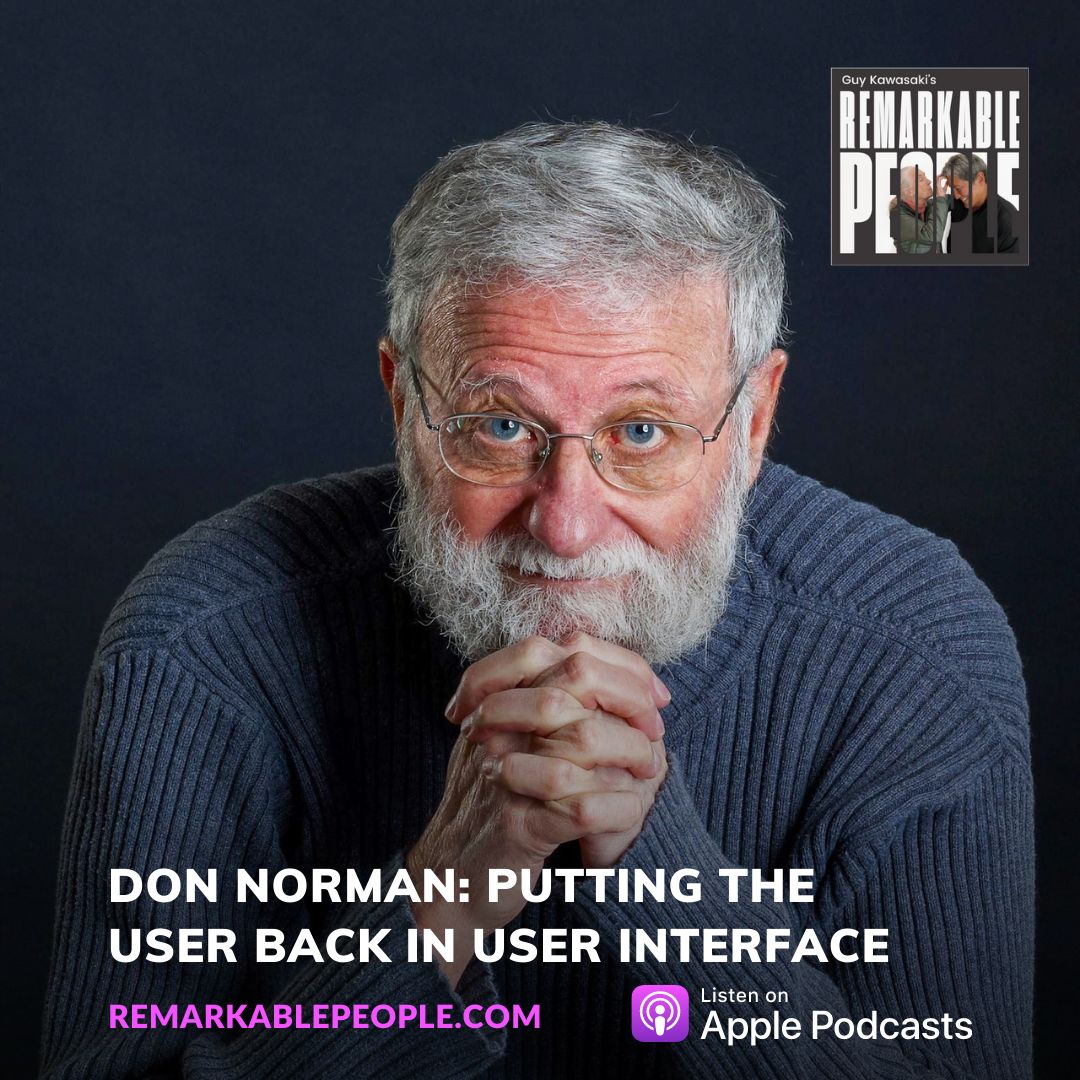 Guy Kawasaki's
REMARKABLE
PEOPLE

DON NORMAN: PUTTING THE USER BACK IN USER INTERFACE

REMARKABLEPEOPLE.COM

Listen on
Apple Podcasts